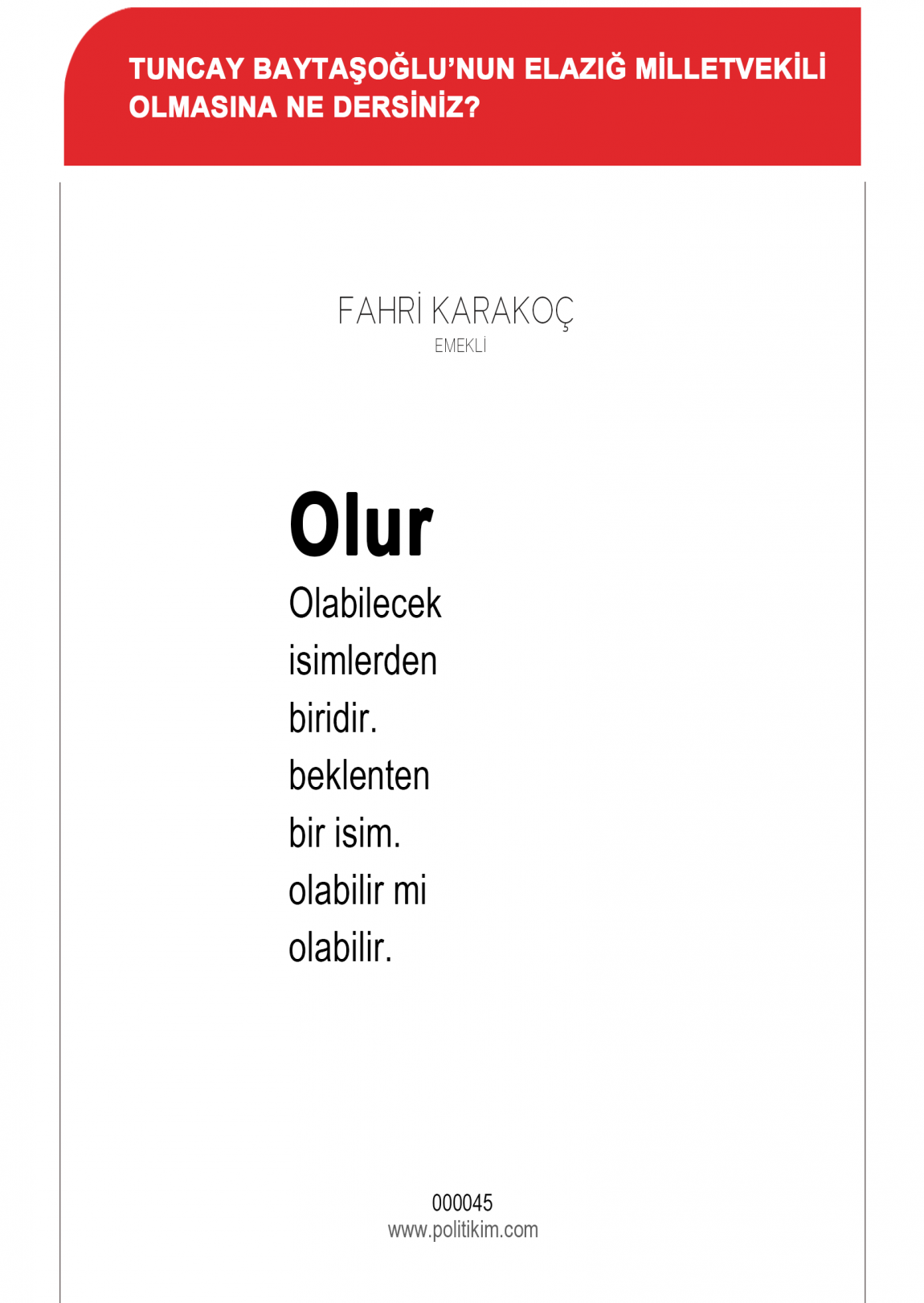 TUNCAY BAYTAŞOĞLU'NUN ELAZIĞ MİLLETVEKİLİ OLMASINA NE DERSİNİZ?

FAHRİ KARAKOÇ
EMEKLİ

Olur

Olabilecek isimlerden biridir. beklenten bir isim. olabilir mi olabilir.

000045
www.politikim.com